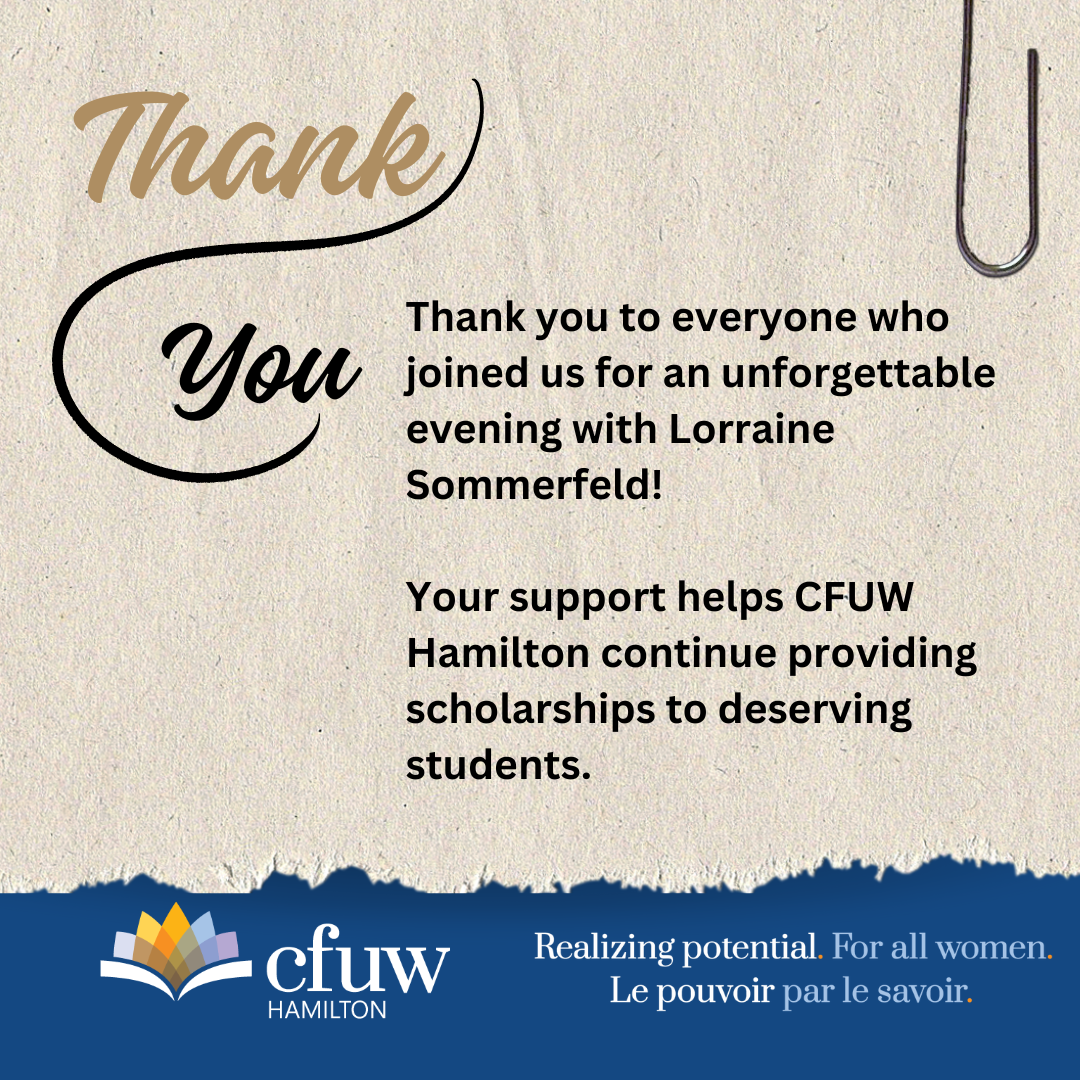 Thank You

Thank you to everyone who joined us for an unforgettable evening with Lorraine Sommerfeld!

Your support helps CFUW Hamilton continue providing scholarships to deserving students.

cfuw
HAMILTON

Realizing potential. For all women.
Le pouvoir par le savoir.